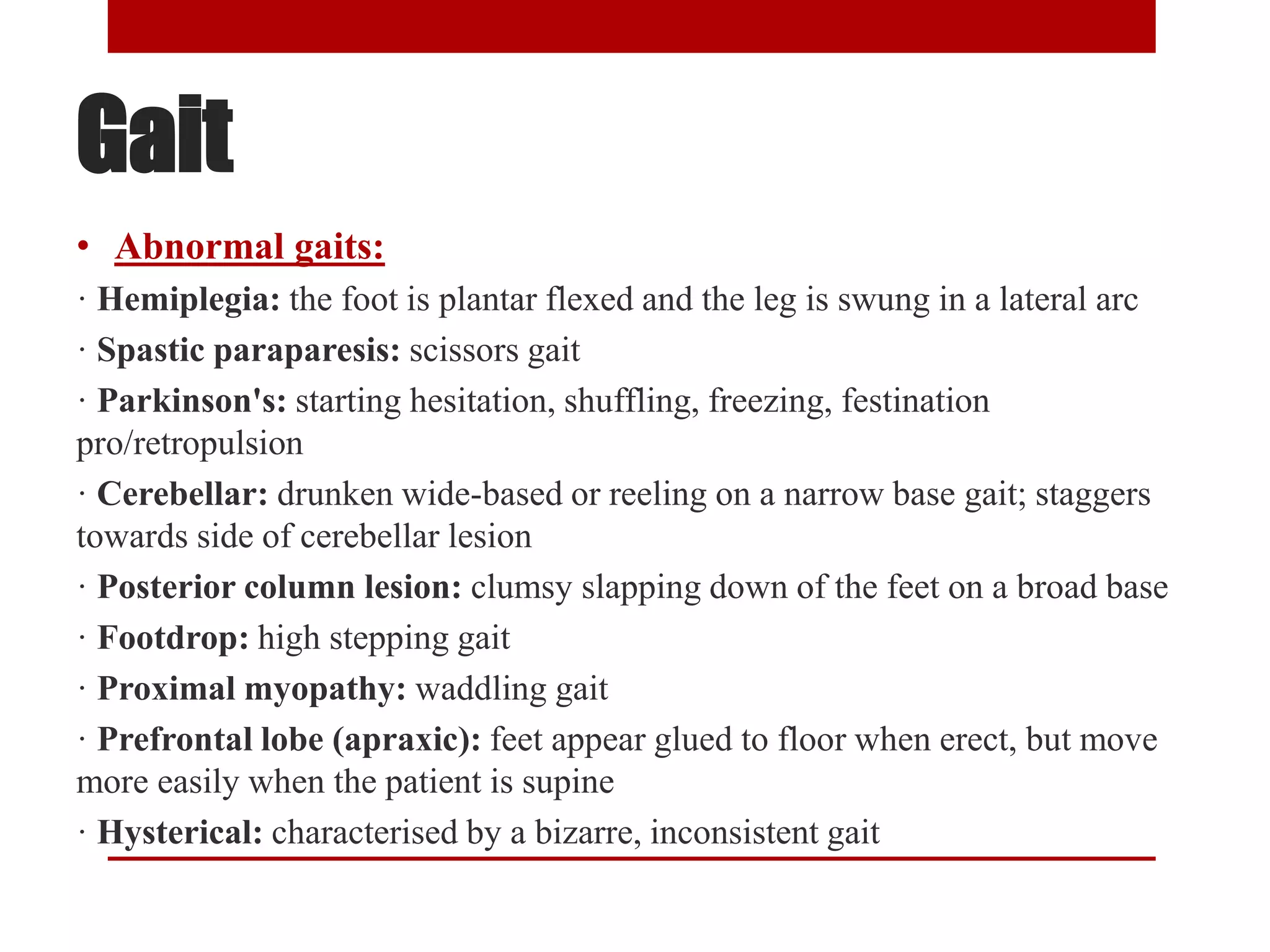 Gait

• Abnormal gaits:

· Hemiplegia: the foot is plantar flexed and the leg is swung in a lateral arc

· Spastic paraparesis: scissors gait

· Parkinson's: starting hesitation, shuffling, freezing, festination pro/retropulsion

· Cerebellar: drunken wide-based or reeling on a narrow base gait; staggers towards side of cerebellar lesion

· Posterior column lesion: clumsy slapping down of the feet on a broad base

· Footdrop: high stepping gait

· Proximal myopathy: waddling gait

· Prefrontal lobe (apraxic): feet appear glued to floor when erect, but move more easily when the patient is supine

· Hysterical: characterised by a bizarre, inconsistent gait